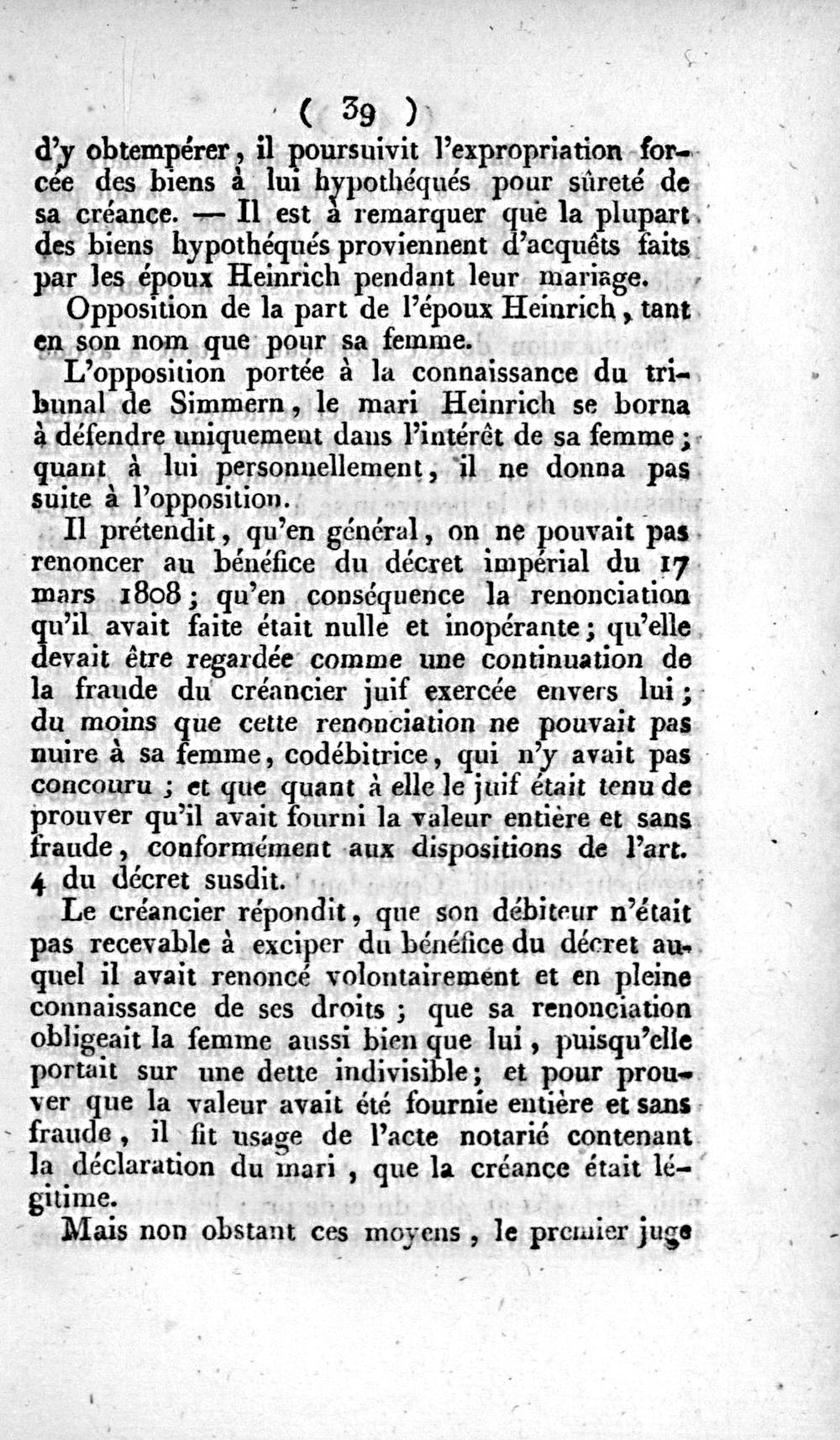 ( 39 )

d'y obtempérer, il poursuivit l'expropriation forcée des biens à lui hypothéqués pour sûreté de sa créance. — Il est à remarquer que la plupart des biens hypothéqués proviennent d'acquêts faits par les époux Heinrich pendant leur mariage.

Opposition de la part de l'époux Heinrich, tant en son nom que pour sa femme.

L'opposition portée à la connaissance du tribunal de Simmern, le mari Heinrich se borna à défendre uniquement dans l'intérêt de sa femme; quant à lui personnellement, il ne donna pas suite à l'opposition.

Il prétendit, qu'en général, on ne pouvait pas renoncer au bénéfice du décret impérial du 17 mars 1808; qu'en conséquence la renonciation qu'il avait faite était nulle et inopérante; qu'elle devait être regardée comme une continuation de la fraude du créancier juif exercée envers lui; du moins que cette renonciation ne pouvait pas nuire à sa femme, codébitrice, qui n'y avait pas concouru; et que quant à elle le juif était tenu de prouver qu'il avait fourni la valeur entière et sans fraude, conformément aux dispositions de l'art. 4 du décret susdit.

Le créancier répondit, que son débiteur n'était pas recevable à exciper du bénéfice du décret auquel il avait renoncé volontairement et en pleine connaissance de ses droits; que sa renonciation obligeait la femme aussi bien que lui, puisqu'elle portait sur une dette indivisible; et pour prouver que la valeur avait été fournie entière et sans fraude, il fit usage de l'acte notarié contenant la déclaration du mari, que la créance était légitime.

Mais non obstant ces moyens, le premier juge